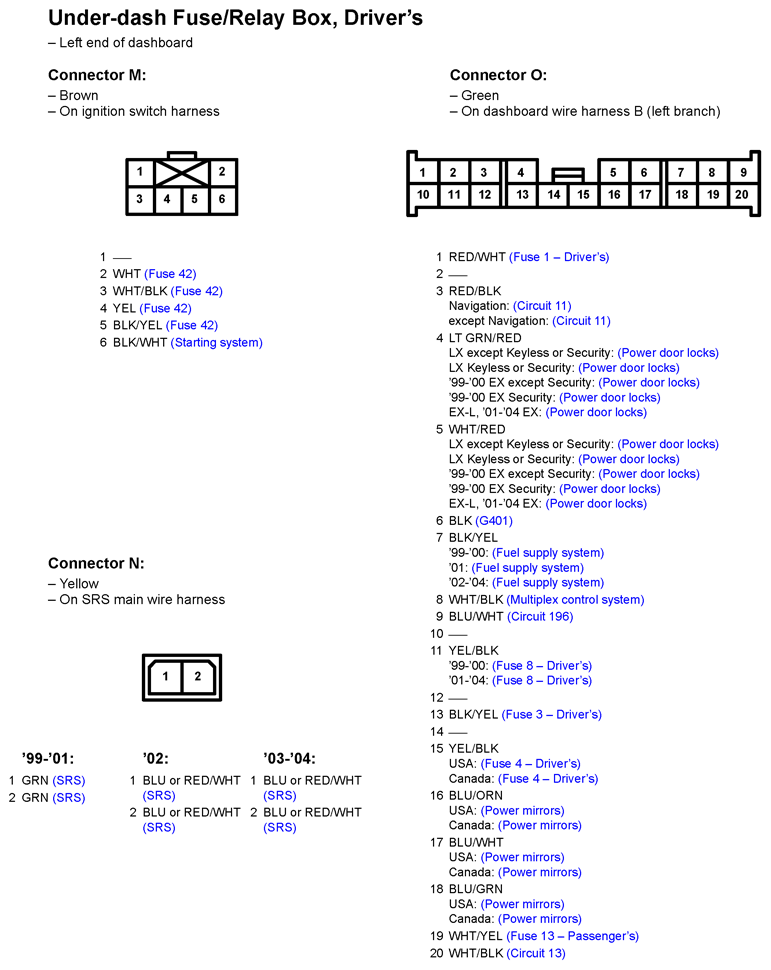 Under-dash Fuse/Relay Box, Driver's
– Left end of dashboard

Connector M:
– Brown
– On ignition switch harness

1 2
3 4 5 6

1 —
2 WHT (Fuse 42)
3 WHT/BLK (Fuse 42)
4 YEL (Fuse 42)
5 BLK/YEL (Fuse 42)
6 BLK/WHT (Starting system)

Connector N:
– Yellow
– On SRS main wire harness

1 2

'99-'01:
1 GRN (SRS)
2 GRN (SRS)

'02:
1 BLU or RED/WHT (SRS)
2 BLU or RED/WHT (SRS)

'03-'04:
1 BLU or RED/WHT (SRS)
2 BLU or RED/WHT (SRS)

Connector O:
– Green
– On dashboard wire harness B (left branch)

1 2 3 4 5 6 7 8 9
10 11 12 13 14 15 16 17 18 19 20

1 RED/WHT (Fuse 1 – Driver's)
2 —
3 RED/BLK
Navigation: (Circuit 11)
except Navigation: (Circuit 11)
4 LT GRN/RED
LX except Keyless or Security: (Power door locks)
LX Keyless or Security: (Power door locks)
'99-'00 EX except Security: (Power door locks)
'99-'00 EX Security: (Power door locks)
EX-L, '01-'04 EX: (Power door locks)
5 WHT/RED
LX except Keyless or Security: (Power door locks)
LX Keyless or Security: (Power door locks)
'99-'00 EX except Security: (Power door locks)
'99-'00 EX Security: (Power door locks)
EX-L, '01-'04 EX: (Power door locks)
6 BLK (G401)
7 BLK/YEL
'99-'00: (Fuel supply system)
'01: (Fuel supply system)
'02-'04: (Fuel supply system)
8 WHT/BLK (Multiplex control system)
9 BLU/WHT (Circuit 196)
10 —
11 YEL/BLK
'99-'00: (Fuse 8 – Driver's)
'01-'04: (Fuse 8 – Driver's)
12 —
13 BLK/YEL (Fuse 3 – Driver's)
14 —
15 YEL/BLK
USA: (Fuse 4 – Driver's)
Canada: (Fuse 4 – Driver's)
16 BLU/ORN
USA: (Power mirrors)
Canada: (Power mirrors)
17 BLU/WHT
USA: (Power mirrors)
Canada: (Power mirrors)
18 BLU/GRN
USA: (Power mirrors)
Canada: (Power mirrors)
19 WHT/YEL (Fuse 13 – Passenger's)
20 WHT/BLK (Circuit 13)